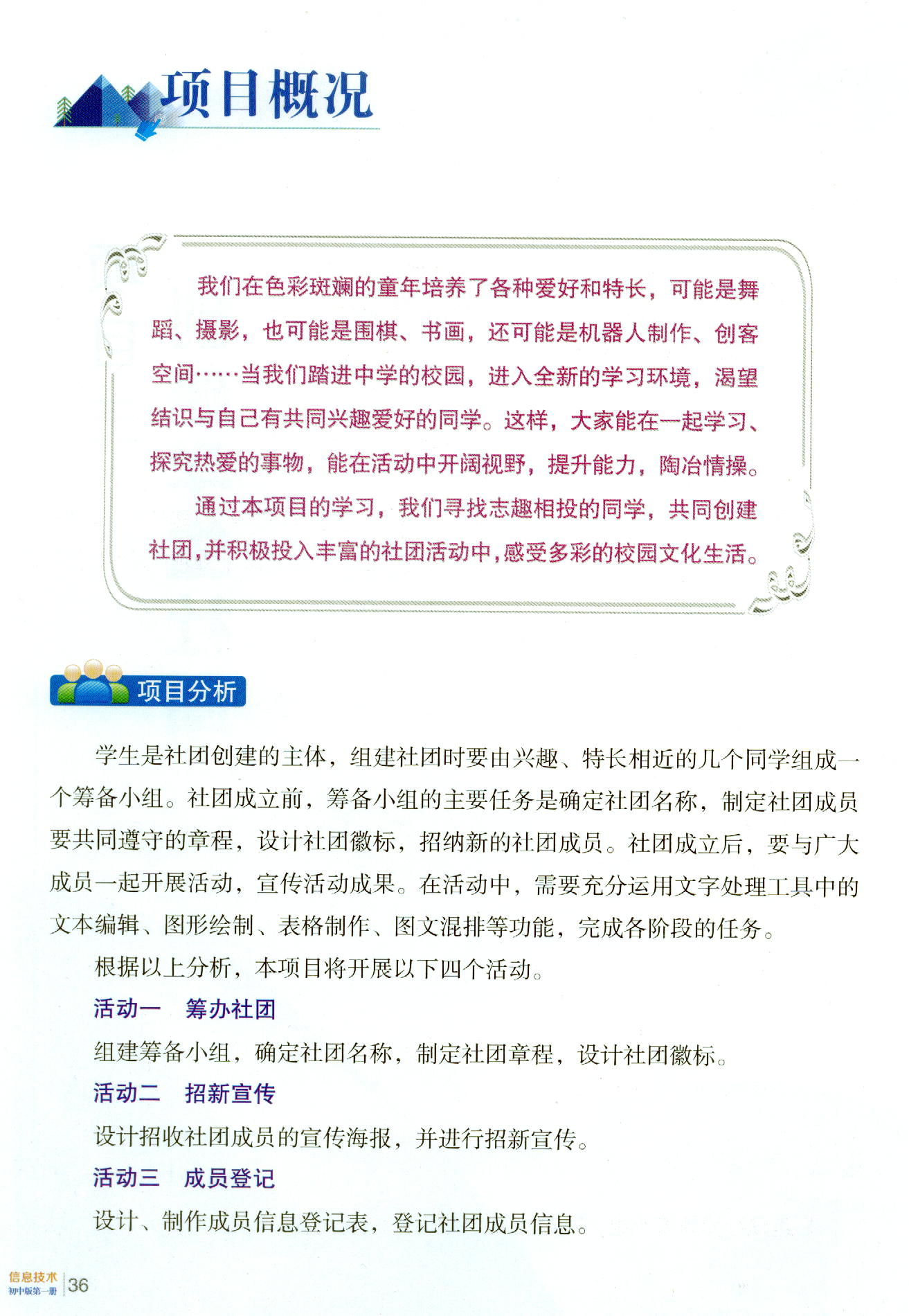 项目概况

我们在色彩斑斓的童年培养了各种爱好和特长，可能是舞蹈、摄影，也可能是围棋、书画，还可能是机器人制作、创客空间……当我们踏进中学的校园，进入全新的学习环境，渴望结识与自己有共同兴趣爱好的同学。这样，大家能在一起学习、探究热爱的事物，能在活动中开阔视野，提升能力，陶冶情操。

通过本项目的学习，我们寻找志趣相投的同学，共同创建社团，并积极投入丰富的社团活动中，感受多彩的校园文化生活。

项目分析

学生是社团创建的主体，组建社团时要由兴趣、特长相近的几个同学组成一个筹备小组。社团成立前，筹备小组的主要任务是确定社团名称，制定社团成员要共同遵守的章程，设计社团徽标，招纳新的社团成员。社团成立后，要与广大成员一起开展活动，宣传活动成果。在活动中，需要充分运用文字处理工具中的文本编辑、图形绘制、表格制作、图文混排等功能，完成各阶段的任务。

根据以上分析，本项目将开展以下四个活动。

活动一　筹办社团

组建筹备小组，确定社团名称，制定社团章程，设计社团徽标。

活动二　招新宣传

设计招收社团成员的宣传海报，并进行招新宣传。

活动三　成员登记

设计、制作成员信息登记表，登记社团成员信息。

信息技术 初中版第一册 36